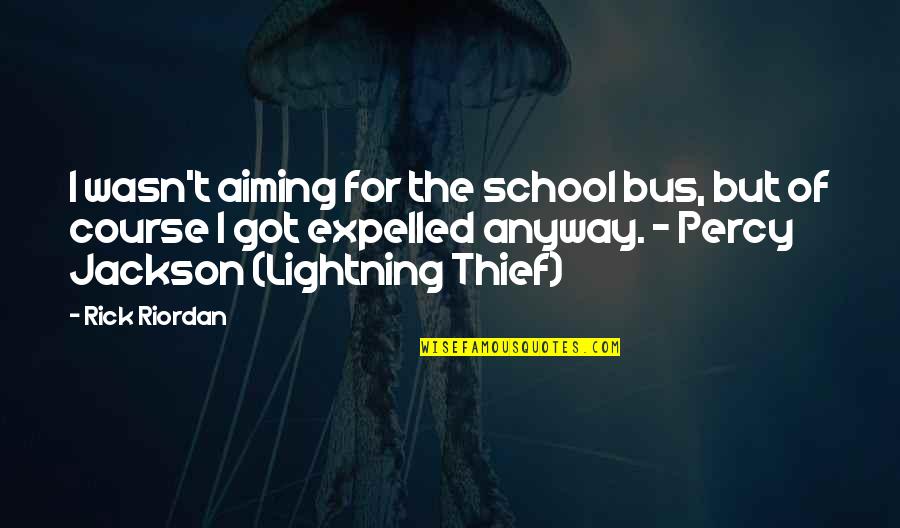 I wasn't aiming for the school bus, but of course I got expelled anyway. - Percy Jackson (Lightning Thief)

- Rick Riordan

WISEFAMOUSQUOTES.COM